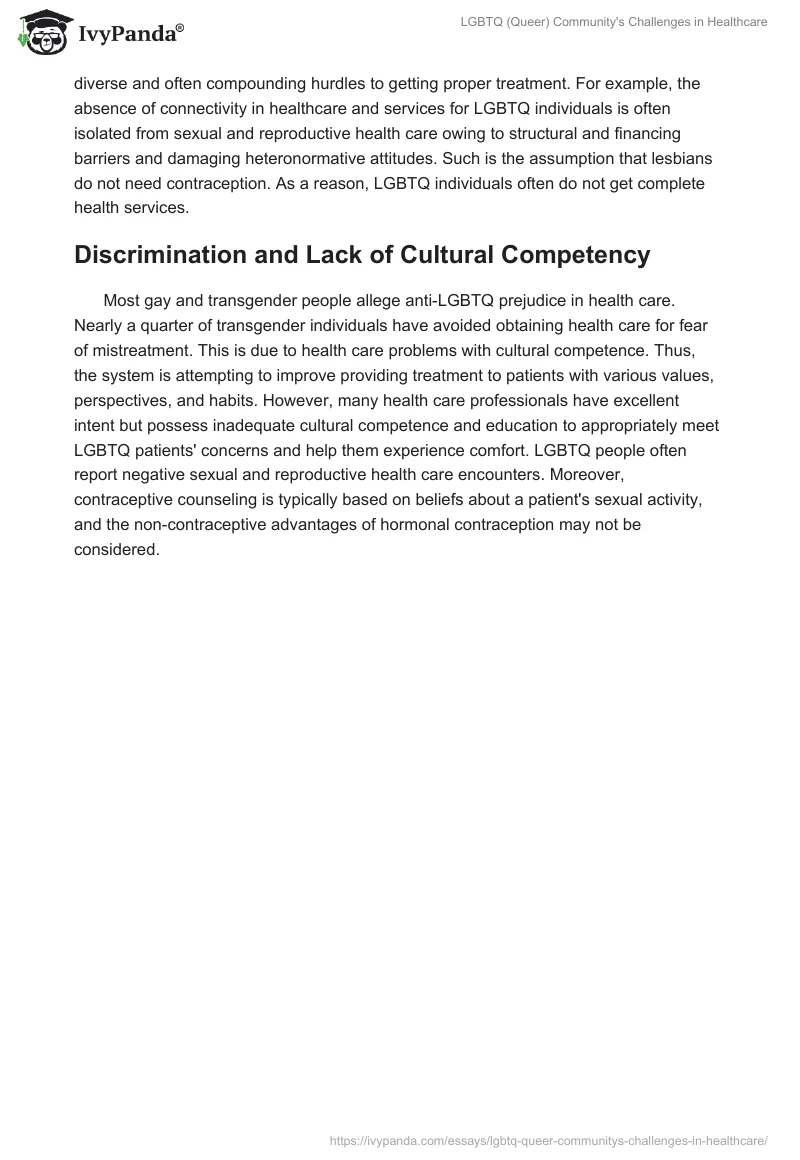 IvyPanda®

LGBTQ (Queer) Community's Challenges in Healthcare

diverse and often compounding hurdles to getting proper treatment. For example, the absence of connectivity in healthcare and services for LGBTQ individuals is often isolated from sexual and reproductive health care owing to structural and financing barriers and damaging heteronormative attitudes. Such is the assumption that lesbians do not need contraception. As a reason, LGBTQ individuals often do not get complete health services.

Discrimination and Lack of Cultural Competency

Most gay and transgender people allege anti-LGBTQ prejudice in health care. Nearly a quarter of transgender individuals have avoided obtaining health care for fear of mistreatment. This is due to health care problems with cultural competence. Thus, the system is attempting to improve providing treatment to patients with various values, perspectives, and habits. However, many health care professionals have excellent intent but possess inadequate cultural competence and education to appropriately meet LGBTQ patients' concerns and help them experience comfort. LGBTQ people often report negative sexual and reproductive health care encounters. Moreover, contraceptive counseling is typically based on beliefs about a patient's sexual activity, and the non-contraceptive advantages of hormonal contraception may not be considered.

https://ivypanda.com/essays/lgbtq-queer-communitys-challenges-in-healthcare/